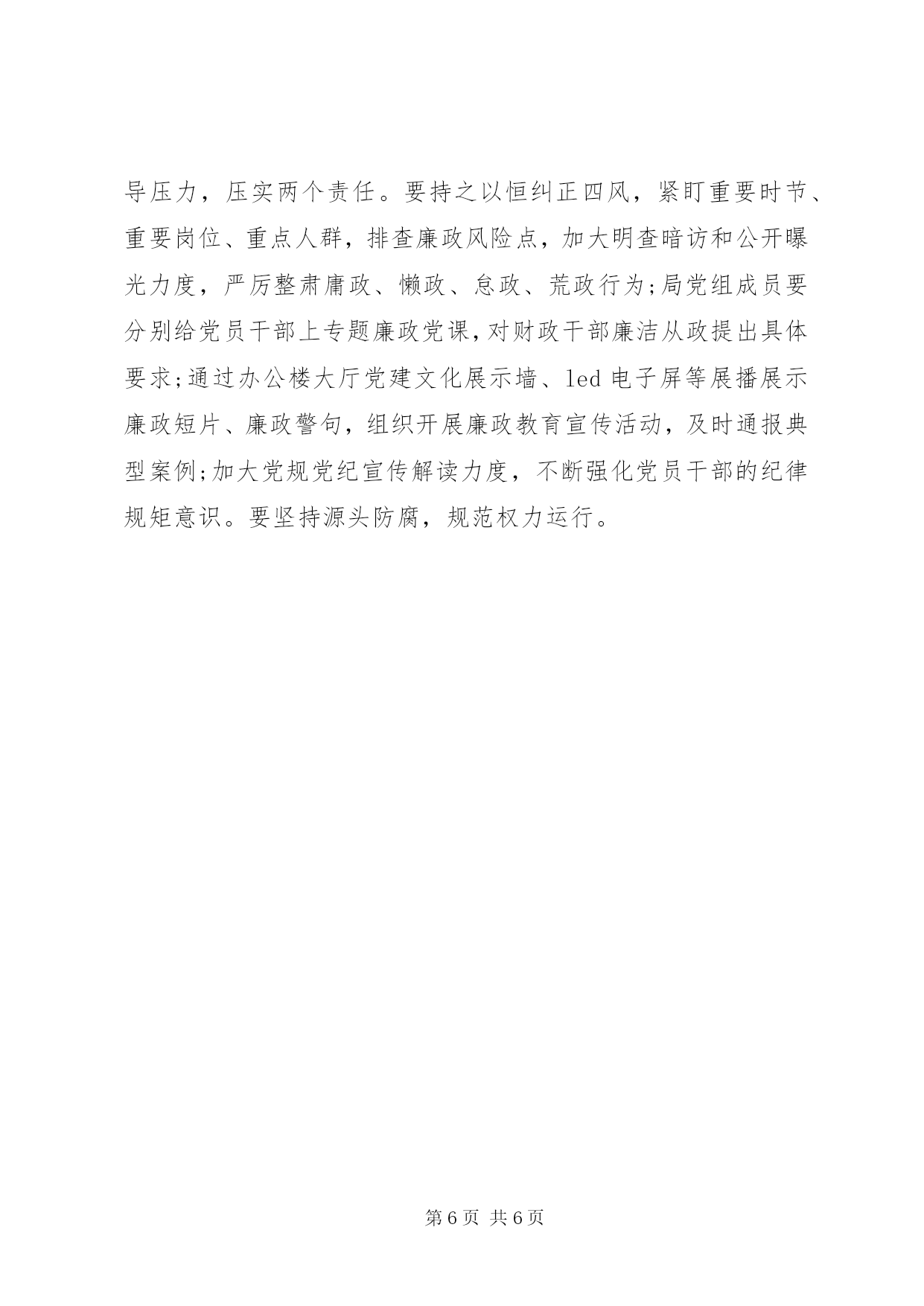 导压力，压实两个责任。要持之以恒纠正四风，紧盯重要时节、重要岗位、重点人群，排查廉政风险点，加大明查暗访和公开曝光力度，严厉整肃庸政、懒政、怠政、荒政行为;局党组成员要分别给党员干部上专题廉政党课，对财政干部廉洁从政提出具体要求;通过办公楼大厅党建文化展示墙、led 电子屏等展播展示廉政短片、廉政警句，组织开展廉政教育宣传活动，及时通报典型案例;加大党规党纪宣传解读力度，不断强化党员干部的纪律规矩意识。要坚持源头防腐，规范权力运行。

第 6 页 共 6 页